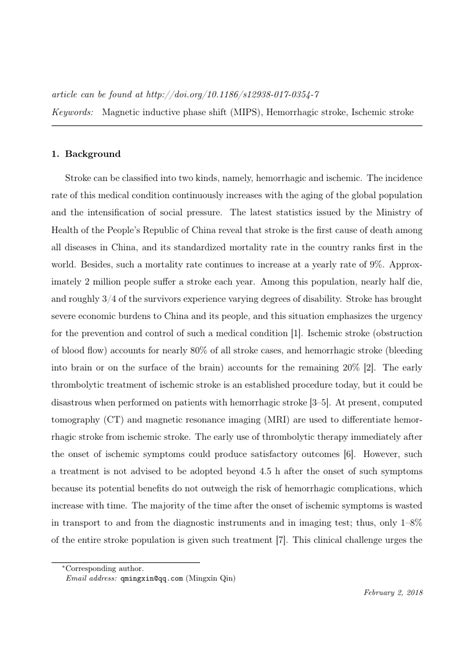 article can be found at http://doi.org/10.1186/s12938-017-0354-7
Keywords: Magnetic inductive phase shift (MIPS), Hemorrhagic stroke, Ischemic stroke

1. Background

Stroke can be classified into two kinds, namely, hemorrhagic and ischemic. The incidence rate of this medical condition continuously increases with the aging of the global population and the intensification of social pressure. The latest statistics issued by the Ministry of Health of the People's Republic of China reveal that stroke is the first cause of death among all diseases in China, and its standardized mortality rate in the country ranks first in the world. Besides, such a mortality rate continues to increase at a yearly rate of 9%. Approximately 2 million people suffer a stroke each year. Among this population, nearly half die, and roughly 3/4 of the survivors experience varying degrees of disability. Stroke has brought severe economic burdens to China and its people, and this situation emphasizes the urgency for the prevention and control of such a medical condition [1]. Ischemic stroke (obstruction of blood flow) accounts for nearly 80% of all stroke cases, and hemorrhagic stroke (bleeding into brain or on the surface of the brain) accounts for the remaining 20% [2]. The early thrombolytic treatment of ischemic stroke is an established procedure today, but it could be disastrous when performed on patients with hemorrhagic stroke [3–5]. At present, computed tomography (CT) and magnetic resonance imaging (MRI) are used to differentiate hemorrhagic stroke from ischemic stroke. The early use of thrombolytic therapy immediately after the onset of ischemic symptoms could produce satisfactory outcomes [6]. However, such a treatment is not advised to be adopted beyond 4.5 h after the onset of such symptoms because its potential benefits do not outweigh the risk of hemorrhagic complications, which increase with time. The majority of the time after the onset of ischemic symptoms is wasted in transport to and from the diagnostic instruments and in imaging test; thus, only 1–8% of the entire stroke population is given such treatment [7]. This clinical challenge urges the

*Corresponding author.
Email address: qmingxin@qq.com (Mingxin Qin)

February 2, 2018